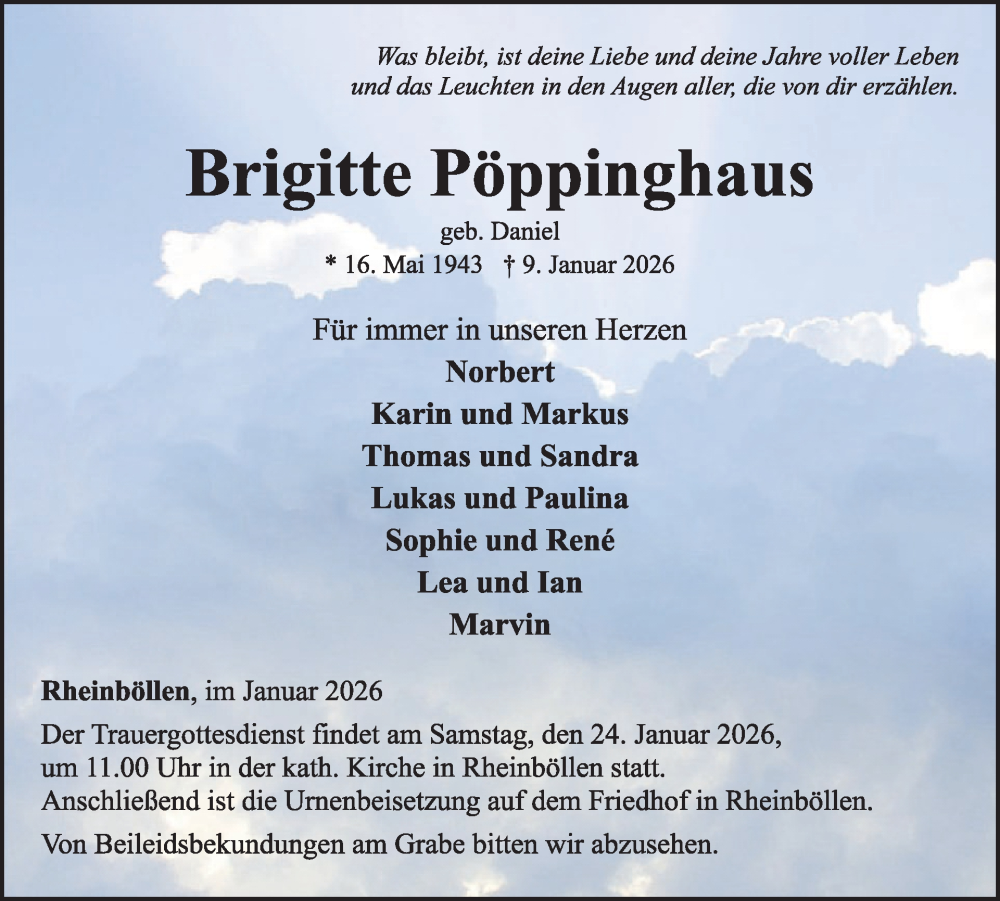 Was bleibt, ist deine Liebe und deine Jahre voller Leben
und das Leuchten in den Augen aller, die von dir erzählen.

Brigitte Pöppinghaus

geb. Daniel
* 16. Mai 1943 † 9. Januar 2026

Für immer in unseren Herzen
Norbert
Karin und Markus
Thomas und Sandra
Lukas und Paulina
Sophie und René
Lea und Ian
Marvin

Rheinböllen, im Januar 2026

Der Trauergottesdienst findet am Samstag, den 24. Januar 2026, um 11.00 Uhr in der kath. Kirche in Rheinböllen statt. Anschließend ist die Urnenbeisetzung auf dem Friedhof in Rheinböllen.

Von Beileidsbekundungen am Grabe bitten wir abzusehen.